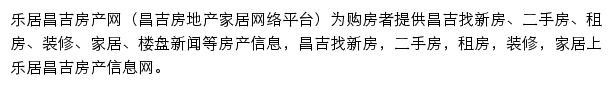 乐居昌吉房产网（昌吉房地产家居网络平台）为购房者提供昌吉找新房、二手房、租房、装修、家居、楼盘新闻等房产信息，昌吉找新房，二手房，租房，装修，家居上乐居昌吉房产信息网。